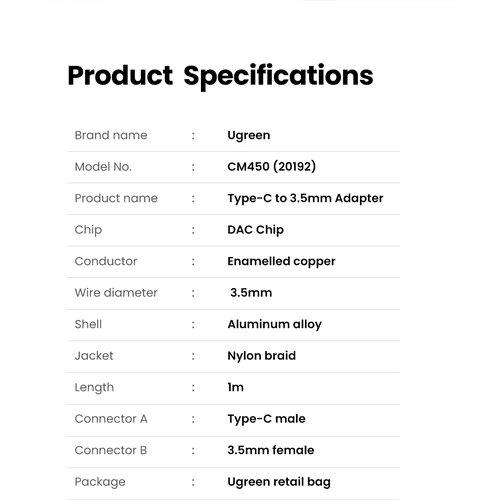 Product Specifications

| | | |
|---|---|---|
| Brand name | : | Ugreen |
| Model No. | : | CM450 (20192) |
| Product name | : | Type-C to 3.5mm Adapter |
| Chip | : | DAC Chip |
| Conductor | : | Enamelled copper |
| Wire diameter | : | 3.5mm |
| Shell | : | Aluminum alloy |
| Jacket | : | Nylon braid |
| Length | : | 1m |
| Connector A | : | Type-C male |
| Connector B | : | 3.5mm female |
| Package | : | Ugreen retail bag |